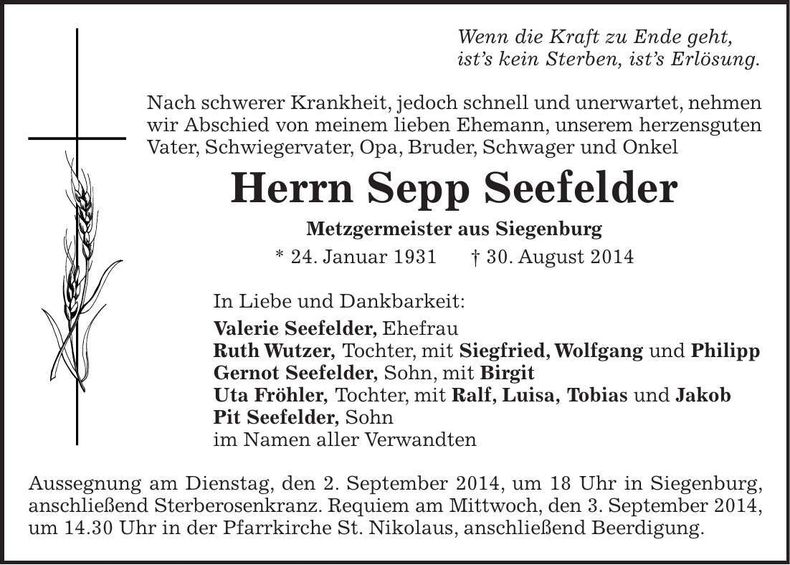 Wenn die Kraft zu Ende geht,
ist's kein Sterben, ist's Erlösung.

Nach schwerer Krankheit, jedoch schnell und unerwartet, nehmen wir Abschied von meinem lieben Ehemann, unserem herzensguten Vater, Schwiegervater, Opa, Bruder, Schwager und Onkel

Herrn Sepp Seefelder

Metzgermeister aus Siegenburg

* 24. Januar 1931 † 30. August 2014

In Liebe und Dankbarkeit:
Valerie Seefelder, Ehefrau
Ruth Wutzer, Tochter, mit Siegfried, Wolfgang und Philipp
Gernot Seefelder, Sohn, mit Birgit
Uta Fröhler, Tochter, mit Ralf, Luisa, Tobias und Jakob
Pit Seefelder, Sohn
im Namen aller Verwandten

Aussegnung am Dienstag, den 2. September 2014, um 18 Uhr in Siegenburg, anschließend Sterberosenkranz. Requiem am Mittwoch, den 3. September 2014, um 14.30 Uhr in der Pfarrkirche St. Nikolaus, anschließend Beerdigung.